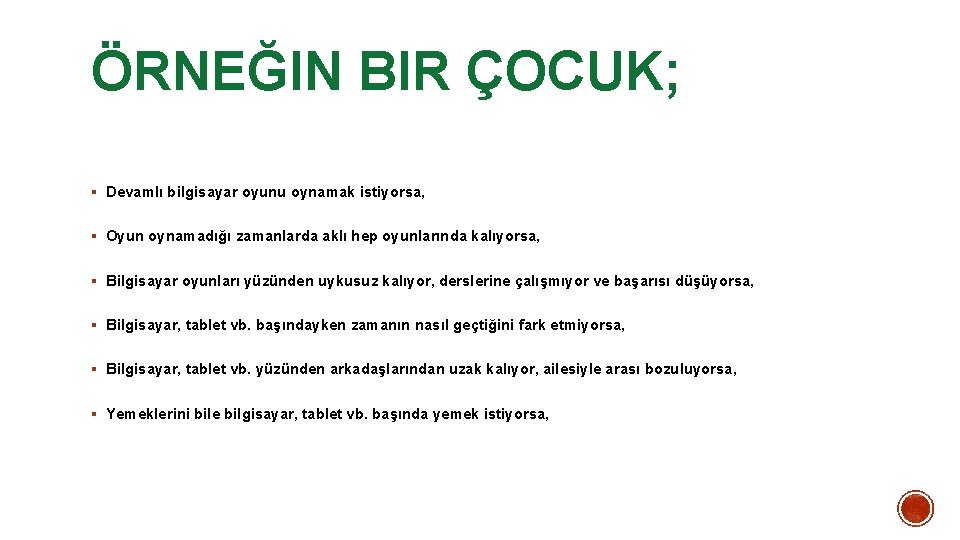 ÖRNEĞIN BIR ÇOCUK;

▪ Devamlı bilgisayar oyunu oynamak istiyorsa,

▪ Oyun oynamadığı zamanlarda aklı hep oyunlarında kalıyorsa,

▪ Bilgisayar oyunları yüzünden uykusuz kalıyor, derslerine çalışmıyor ve başarısı düşüyorsa,

▪ Bilgisayar, tablet vb. başındayken zamanın nasıl geçtiğini fark etmiyorsa,

▪ Bilgisayar, tablet vb. yüzünden arkadaşlarından uzak kalıyor, ailesiyle arası bozuluyorsa,

▪ Yemeklerini bile bilgisayar, tablet vb. başında yemek istiyorsa,